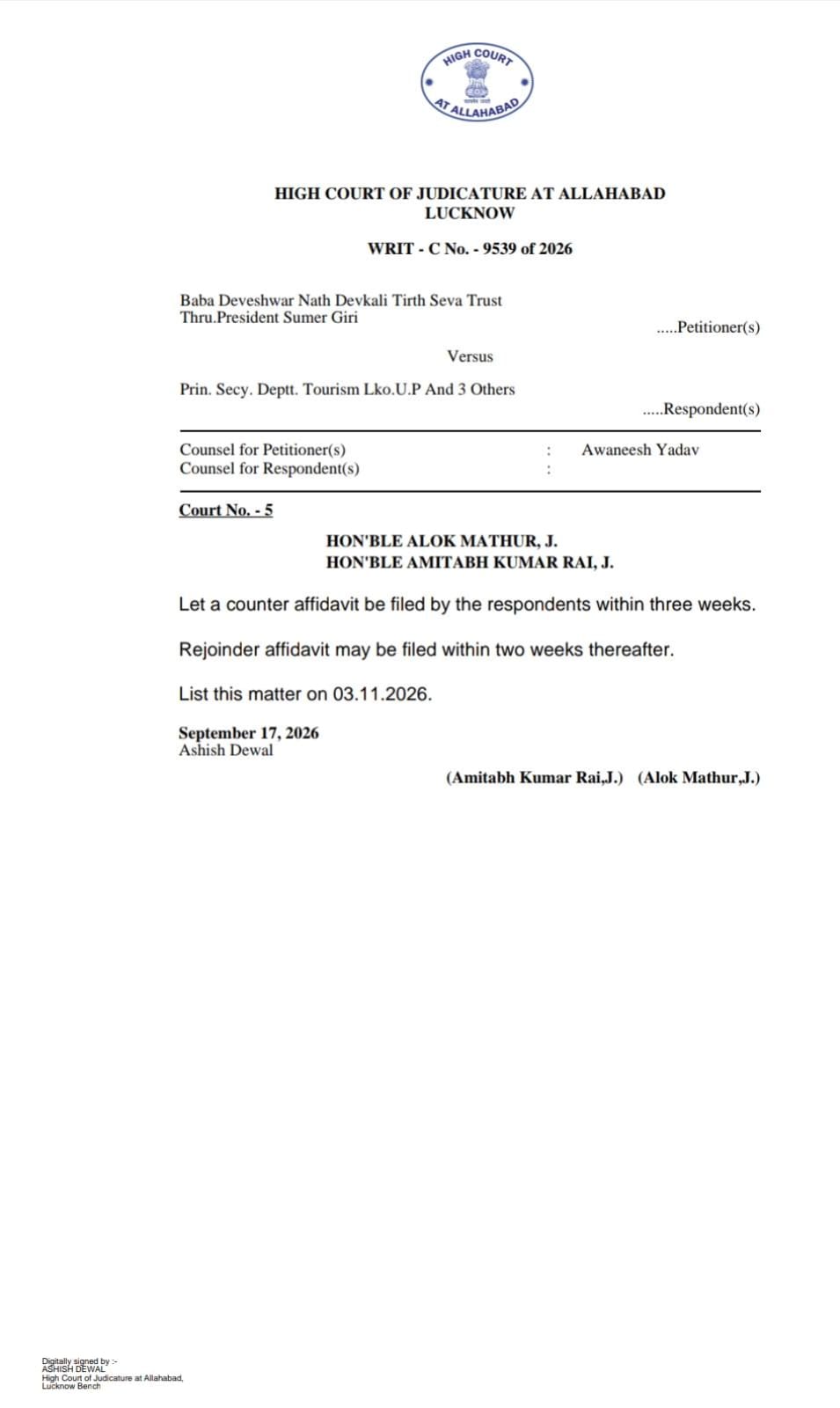 HIGH COURT
AT ALLAHABAD

HIGH COURT OF JUDICATURE AT ALLAHABAD
LUCKNOW

WRIT - C No. - 9539 of 2026

Baba Deveshwar Nath Devkali Tirth Seva Trust
Thru.President Sumer Giri

.....Petitioner(s)

Versus

Prin. Secy. Deptt. Tourism Lko.U.P And 3 Others

.....Respondent(s)

Counsel for Petitioner(s) : Awaneesh Yadav
Counsel for Respondent(s) :

Court No. - 5

HON'BLE ALOK MATHUR, J.
HON'BLE AMITABH KUMAR RAI, J.

Let a counter affidavit be filed by the respondents within three weeks.

Rejoinder affidavit may be filed within two weeks thereafter.

List this matter on 03.11.2026.

September 17, 2026
Ashish Dewal

(Amitabh Kumar Rai,J.) (Alok Mathur,J.)

Digitally signed by :-
ASHISH DEWAL
High Court of Judicature at Allahabad,
Lucknow Bench